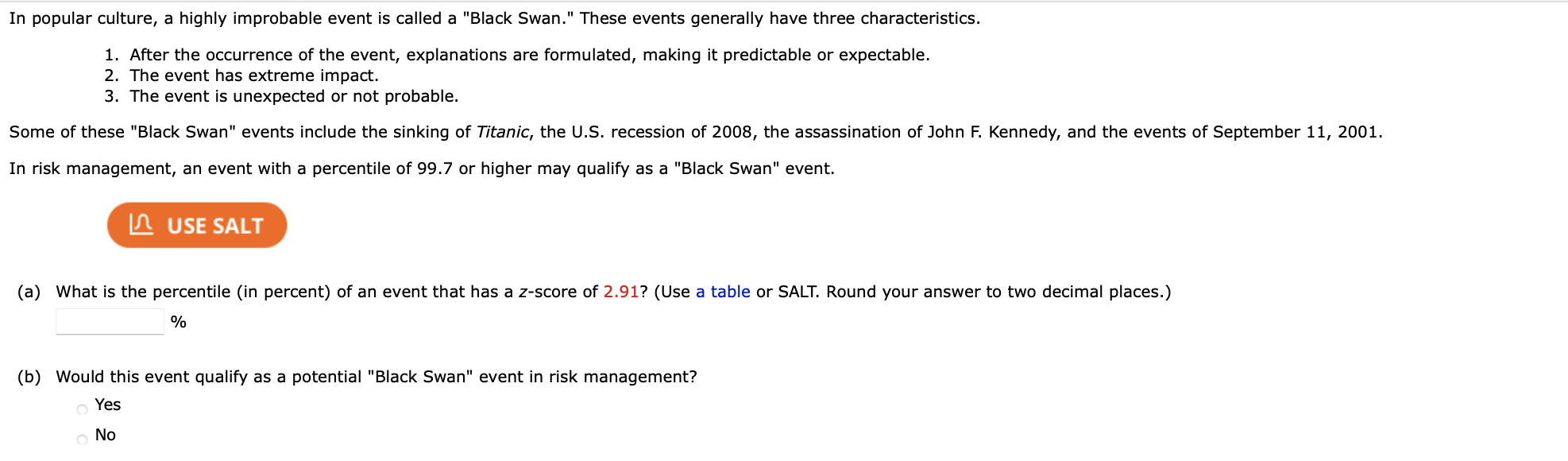 In popular culture, a highly improbable event is called a "Black Swan." These events generally have three characteristics.

1. After the occurrence of the event, explanations are formulated, making it predictable or expectable.
2. The event has extreme impact.
3. The event is unexpected or not probable.

Some of these "Black Swan" events include the sinking of Titanic, the U.S. recession of 2008, the assassination of John F. Kennedy, and the events of September 11, 2001.

In risk management, an event with a percentile of 99.7 or higher may qualify as a "Black Swan" event.

USE SALT

(a) What is the percentile (in percent) of an event that has a z-score of 2.91? (Use a table or SALT. Round your answer to two decimal places.)

%

(b) Would this event qualify as a potential "Black Swan" event in risk management?

Yes

No